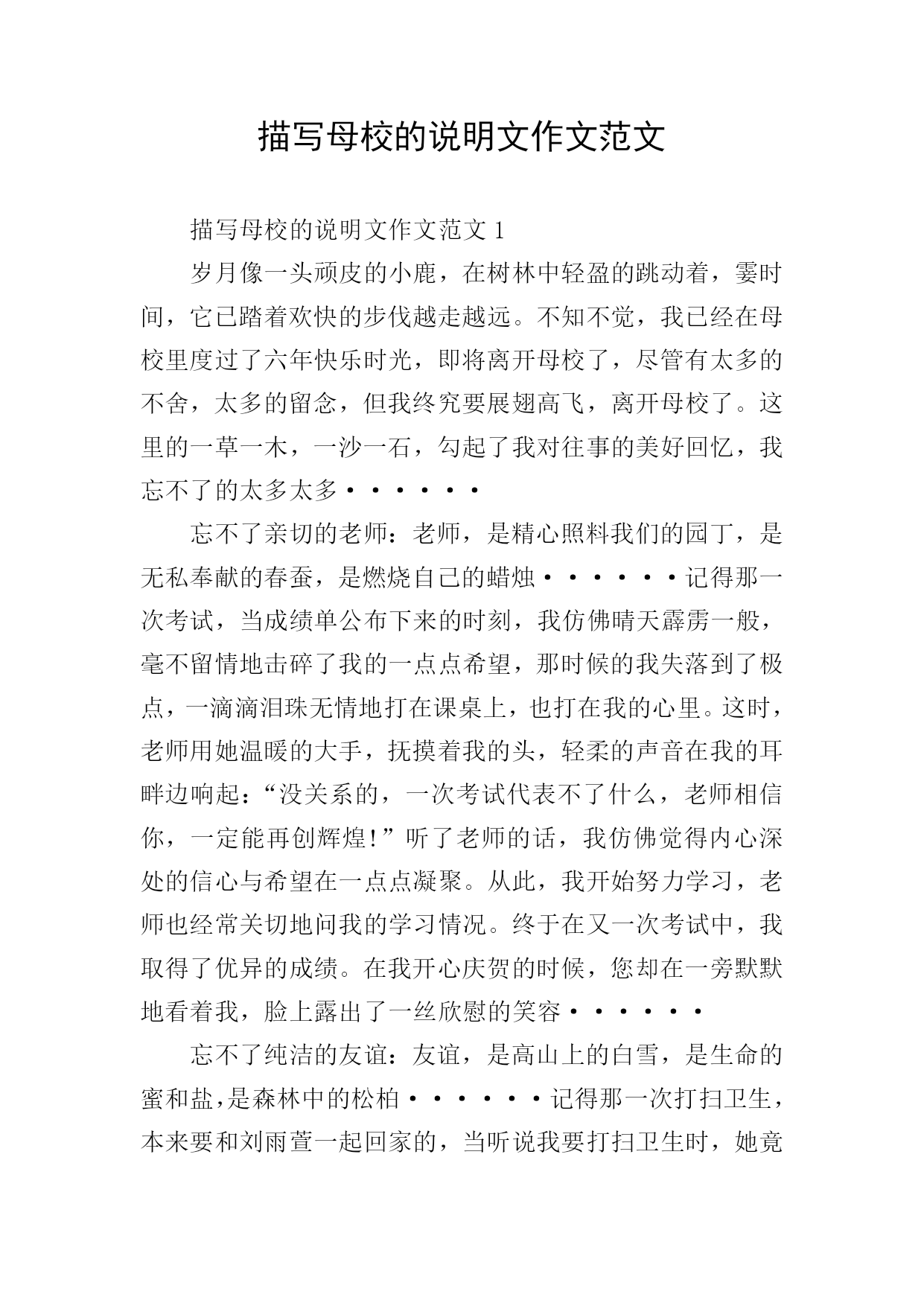 描写母校的说明文作文范文

描写母校的说明文作文范文 1

岁月像一头顽皮的小鹿，在树林中轻盈的跳动着，霎时间，它已踏着欢快的步伐越走越远。不知不觉，我已经在母校里度过了六年快乐时光，即将离开母校了，尽管有太多的不舍，太多的留念，但我终究要展翅高飞，离开母校了。这里的一草一木，一沙一石，勾起了我对往事的美好回忆，我忘不了的太多太多······

忘不了亲切的老师：老师，是精心照料我们的园丁，是无私奉献的春蚕，是燃烧自己的蜡烛······记得那一次考试，当成绩单公布下来的时刻，我仿佛晴天霹雳一般，毫不留情地击碎了我的一点点希望，那时候的我失落到了极点，一滴滴泪珠无情地打在课桌上，也打在我的心里。这时，老师用她温暖的大手，抚摸着我的头，轻柔的声音在我的耳畔边响起：“没关系的，一次考试代表不了什么，老师相信你，一定能再创辉煌!”听了老师的话，我仿佛觉得内心深处的信心与希望在一点点凝聚。从此，我开始努力学习，老师也经常关切地问我的学习情况。终于在又一次考试中，我取得了优异的成绩。在我开心庆贺的时候，您却在一旁默默地看着我，脸上露出了一丝欣慰的笑容······

忘不了纯洁的友谊：友谊，是高山上的白雪，是生命的蜜和盐，是森林中的松柏······记得那一次打扫卫生，本来要和刘雨萱一起回家的，当听说我要打扫卫生时，她竟